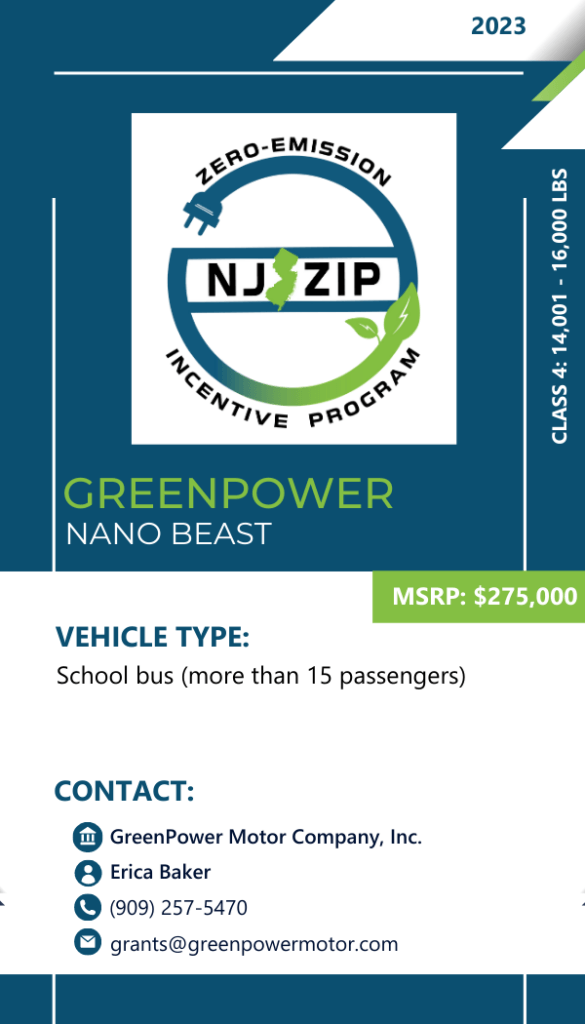 2023

ZERO-EMISSION

NJ ZIP

INCENTIVE PROGRAM

CLASS 4: 14,001 - 16,000 LBS

GREENPOWER
NANO BEAST

MSRP: $275,000

VEHICLE TYPE:
School bus (more than 15 passengers)

CONTACT:
GreenPower Motor Company, Inc.
Erica Baker
(909) 257-5470
grants@greenpowermotor.com